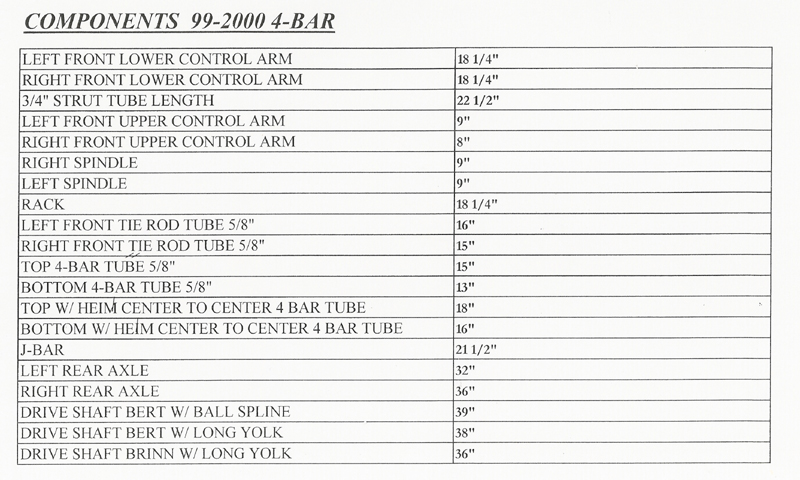 COMPONENTS 99-2000 4-BAR

| | |
|---|---|
| LEFT FRONT LOWER CONTROL ARM | 18 1/4" |
| RIGHT FRONT LOWER CONTROL ARM | 18 1/4" |
| 3/4" STRUT TUBE LENGTH | 22 1/2" |
| LEFT FRONT UPPER CONTROL ARM | 9" |
| RIGHT FRONT UPPER CONTROL ARM | 8" |
| RIGHT SPINDLE | 9" |
| LEFT SPINDLE | 9" |
| RACK | 18 1/4" |
| LEFT FRONT TIE ROD TUBE 5/8" | 16" |
| RIGHT FRONT TIE ROD TUBE 5/8" | 15" |
| TOP 4-BAR TUBE 5/8" | 15" |
| BOTTOM 4-BAR TUBE 5/8" | 13" |
| TOP W/ HEIM CENTER TO CENTER 4 BAR TUBE | 18" |
| BOTTOM W/ HEIM CENTER TO CENTER 4 BAR TUBE | 16" |
| J-BAR | 21 1/2" |
| LEFT REAR AXLE | 32" |
| RIGHT REAR AXLE | 36" |
| DRIVE SHAFT BERT W/ BALL SPLINE | 39" |
| DRIVE SHAFT BERT W/ LONG YOLK | 38" |
| DRIVE SHAFT BRINN W/ LONG YOLK | 36" |